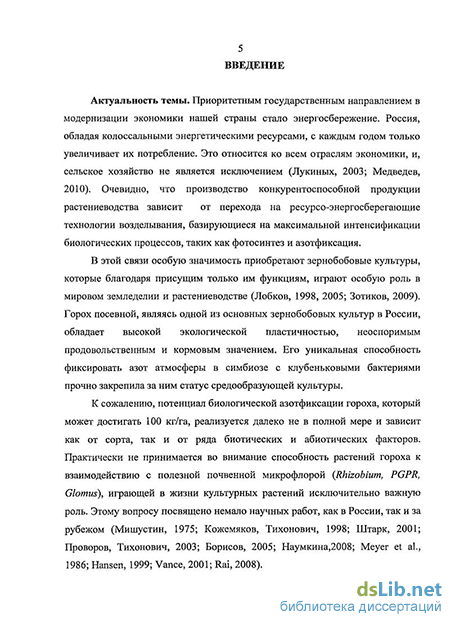 5

ВВЕДЕНИЕ

Актуальность темы. Приоритетным государственным направлением в модернизации экономики нашей страны стало энергосбережение. Россия, обладая колоссальными энергетическими ресурсами, с каждым годом только увеличивает их потребление. Это относится ко всем отраслям экономики, и, сельское хозяйство не является исключением (Лукиных, 2003; Медведев, 2010). Очевидно, что производство конкурентоспособной продукции растениеводства зависит от перехода на ресурсо-энергосберегающие технологии возделывания, базирующиеся на максимальной интенсификации биологических процессов, таких как фотосинтез и азотфиксация.

В этой связи особую значимость приобретают зернобобовые культуры, которые благодаря присущим только им функциям, играют особую роль в мировом земледелии и растениеводстве (Лобков, 1998, 2005; Зотиков, 2009). Горох посевной, являясь одной из основных зернобобовых культур в России, обладает высокой экологической пластичностью, неоспоримым продовольственным и кормовым значением. Его уникальная способность фиксировать азот атмосферы в симбиозе с клубеньковыми бактериями прочно закрепила за ним статус средообразующей культуры.

К сожалению, потенциал биологической азотфиксации гороха, который может достигать 100 кг/га, реализуется далеко не в полной мере и зависит как от сорта, так и от ряда биотических и абиотических факторов. Практически не принимается во внимание способность растений гороха к взаимодействию с полезной почвенной микрофлорой (Rhizobium, PGPR, Glomus), играющей в жизни культурных растений исключительно важную роль. Этому вопросу посвящено немало научных работ, как в России, так и за рубежом (Мишустин, 1975; Кожемяков, Тихонович, 1998; Штарк, 2001; Проворов, Тихонович, 2003; Борисов, 2005; Наумкина,2008; Meyer et al., 1986; Hansen, 1999; Vance, 2001; Rai, 2008).

dsLib.net
библиотека диссертаций